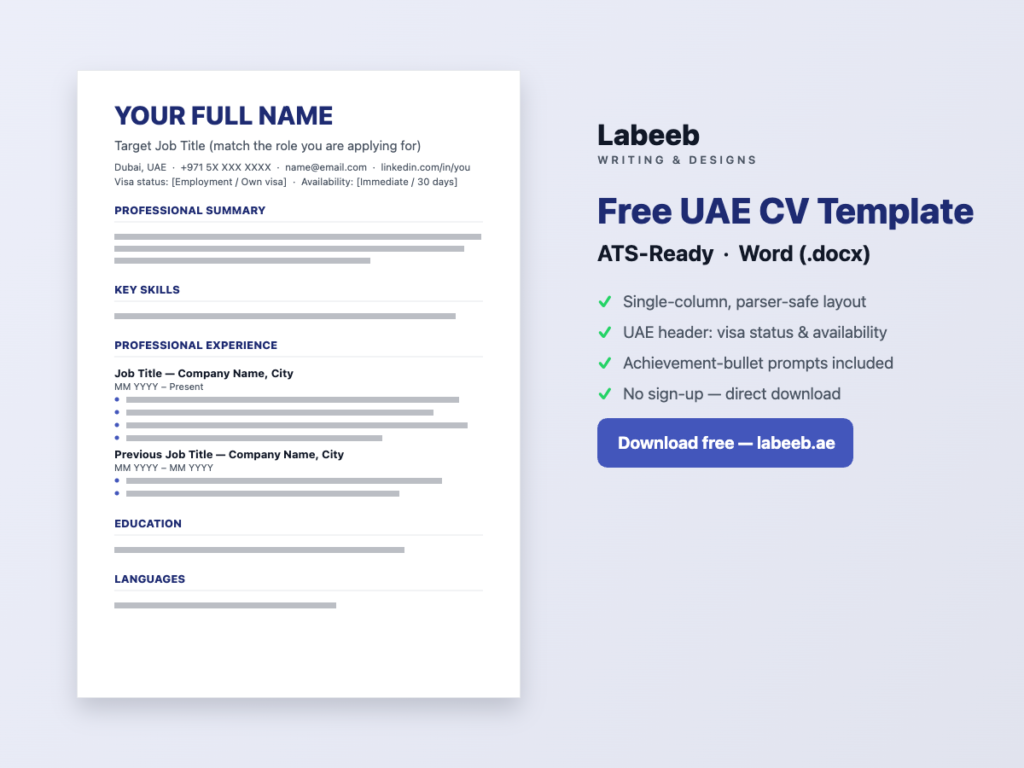 YOUR FULL NAME

Target Job Title (match the role you are applying for)

Dubai, UAE · +971 5X XXX XXXX · name@email.com · linkedin.com/in/you
Visa status: [Employment / Own visa] · Availability: [Immediate / 30 days]

PROFESSIONAL SUMMARY

KEY SKILLS

PROFESSIONAL EXPERIENCE

Job Title — Company Name, City
MM YYYY – Present

Previous Job Title — Company Name, City
MM YYYY – MM YYYY

EDUCATION

LANGUAGES

Labeeb
WRITING & DESIGNS

Free UAE CV Template

ATS-Ready · Word (.docx)

✓ Single-column, parser-safe layout
✓ UAE header: visa status & availability
✓ Achievement-bullet prompts included
✓ No sign-up — direct download

Download free — labeeb.ae